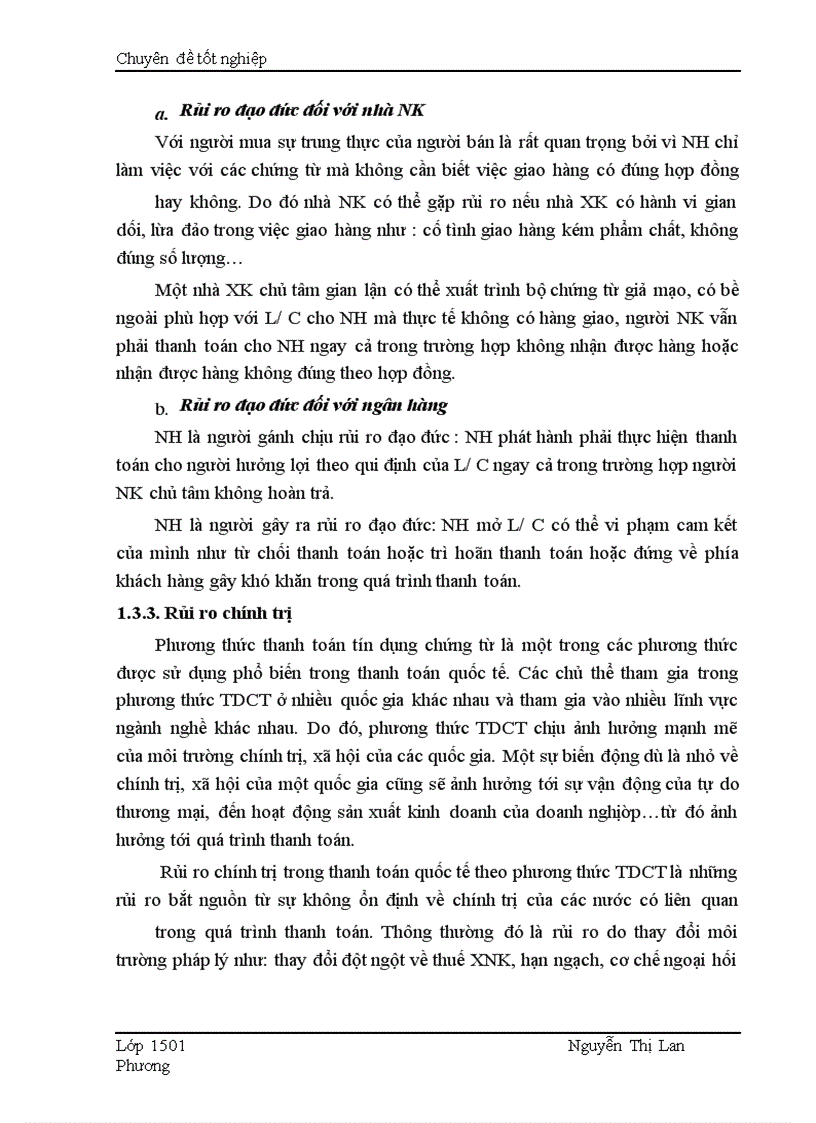 Chuyên đề tốt nghiệp

a. Rủi ro đạo đức đối với nhà NK

Với người mua sự trung thực của người bán là rất quan trọng bởi vì NH chỉ làm việc với các chứng từ mà không cần biết việc giao hàng có đúng hợp đồng hay không. Do đó nhà NK có thể gặp rủi ro nếu nhà XK có hành vi gian dối, lừa đảo trong việc giao hàng như : cố tình giao hàng kém phẩm chất, không đúng số lượng…

Một nhà XK chủ tâm gian lận có thể xuất trình bộ chứng từ giả mạo, có bề ngoài phù hợp với L/ C cho NH mà thực tế không có hàng giao, người NK vẫn phải thanh toán cho NH ngay cả trong trường hợp không nhận được hàng hoặc nhận được hàng không đúng theo hợp đồng.

b. Rủi ro đạo đức đối với ngân hàng

NH là người gánh chịu rủi ro đạo đức : NH phát hành phải thực hiện thanh toán cho người hưởng lợi theo qui định của L/ C ngay cả trong trường hợp người NK chủ tâm không hoàn trả.

NH là người gây ra rủi ro đạo đức: NH mở L/ C có thể vi phạm cam kết của mình như từ chối thanh toán hoặc trì hoãn thanh toán hoặc đứng về phía khách hàng gây khó khăn trong quá trình thanh toán.

1.3.3. Rủi ro chính trị

Phương thức thanh toán tín dụng chứng từ là một trong các phương thức được sử dụng phổ biến trong thanh toán quốc tế. Các chủ thể tham gia trong phương thức TDCT ở nhiều quốc gia khác nhau và tham gia vào nhiều lĩnh vực ngành nghề khác nhau. Do đó, phương thức TDCT chịu ảnh hưởng mạnh mẽ của môi trường chính trị, xã hội của các quốc gia. Một sự biến động dù là nhỏ về chính trị, xã hội của một quốc gia cũng sẽ ảnh hưởng tới sự vận động của tự do thương mại, đến hoạt động sản xuất kinh doanh của doanh nghiệp…từ đó ảnh hưởng tới quá trình thanh toán.

Rủi ro chính trị trong thanh toán quốc tế theo phương thức TDCT là những rủi ro bắt nguồn từ sự không ổn định về chính trị của các nước có liên quan trong quá trình thanh toán. Thông thường đó là rủi ro do thay đổi môi trường pháp lý như: thay đổi đột ngột về thuế XNK, hạn ngạch, cơ chế ngoại hối

Lớp 1501 Nguyễn Thị Lan Phương